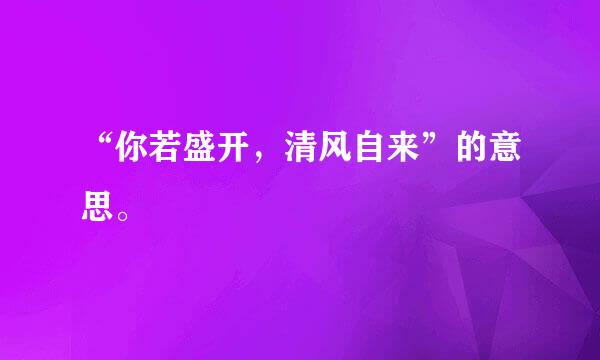 “你若盛开，清风自来”的意思。